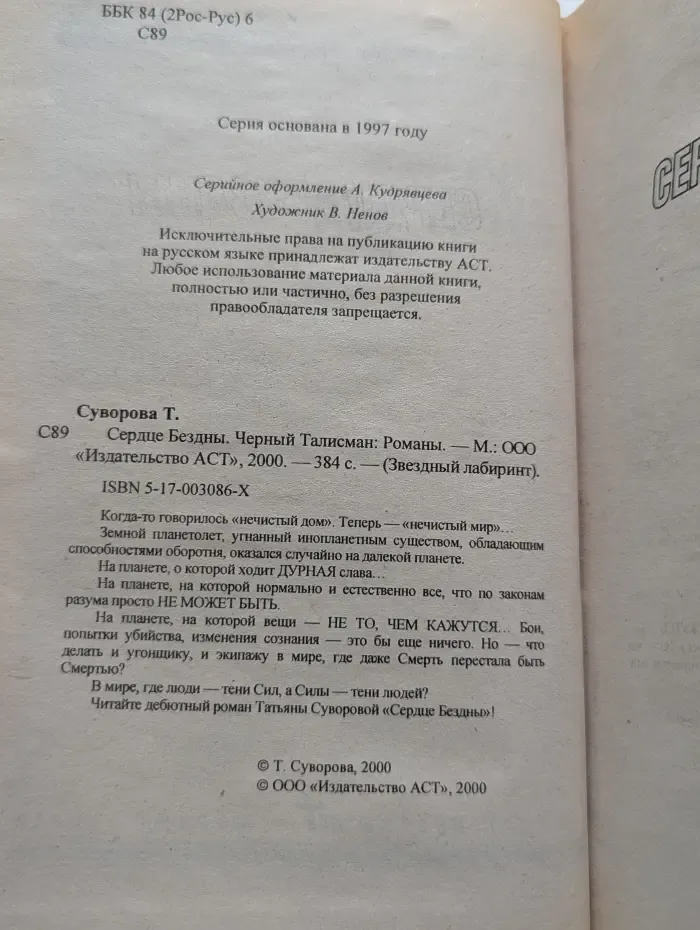 ББК 84 (2Рос-Рус) 6
С89

Серия основана в 1997 году

Серийное оформление А. Кудрявцева

Художник В. Ненов

Исключительные права на публикацию книги на русском языке принадлежат издательству АСТ. Любое использование материала данной книги, полностью или частично, без разрешения правообладателя запрещается.

Суворова Т.

С89 Сердце Бездны. Черный Талисман: Романы. — М.: ООО «Издательство АСТ», 2000. — 384 с. — (Звездный лабиринт).

ISBN 5-17-003086-X

Когда-то говорилось «нечистый дом». Теперь — «нечистый мир»...

Земной планетолет, угнанный инопланетным существом, обладающим способностями оборотня, оказался случайно на далекой планете.

На планете, о которой ходит ДУРНАЯ слава...

На планете, на которой нормально и естественно все, что по законам разума просто НЕ МОЖЕТ БЫТЬ.

На планете, на которой вещи — НЕ ТО, ЧЕМ КАЖУТСЯ... Бои, попытки убийства, изменения сознания — это бы еще ничего. Но — что делать и угонщику, и экипажу в мире, где даже Смерть перестала быть Смертью?

В мире, где люди — тени Сил, а Силы — тени людей?

Читайте дебютный роман Татьяны Суворовой «Сердце Бездны»!

© Т. Суворова, 2000
© ООО «Издательство АСТ», 2000

СЕР